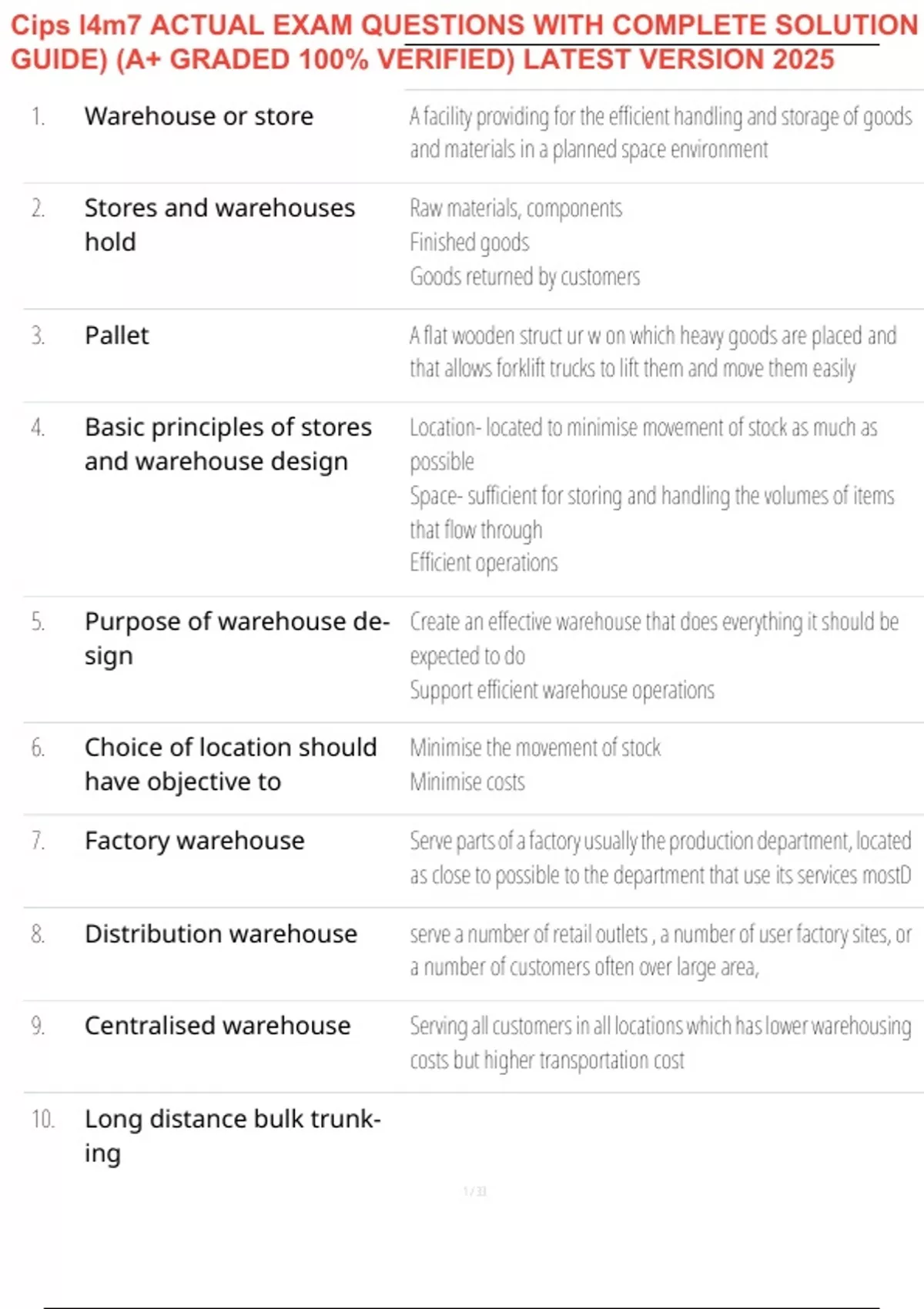 Cips l4m7 ACTUAL EXAM QUESTIONS WITH COMPLETE SOLUTION GUIDE) (A+ GRADED 100% VERIFIED) LATEST VERSION 2025

1. Warehouse or store

A facility providing for the efficient handling and storage of goods and materials in a planned space environment

2. Stores and warehouses hold

Raw materials, components
Finished goods
Goods returned by customers

3. Pallet

A flat wooden struct ur w on which heavy goods are placed and that allows forklift trucks to lift them and move them easily

4. Basic principles of stores and warehouse design

Location- located to minimise movement of stock as much as possible
Space- sufficient for storing and handling the volumes of items that flow through
Efficient operations

5. Purpose of warehouse design

Create an effective warehouse that does everything it should be expected to do
Support efficient warehouse operations

6. Choice of location should have objective to

Minimise the movement of stock
Minimise costs

7. Factory warehouse

Serve parts of a factory usually the production department, located as close to possible to the department that use its services mostD

8. Distribution warehouse

serve a number of retail outlets , a number of user factory sites, or a number of customers often over large area,

9. Centralised warehouse

Serving all customers in all locations which has lower warehousing costs but higher transportation cost

10. Long distance bulk trunking

1 / 33